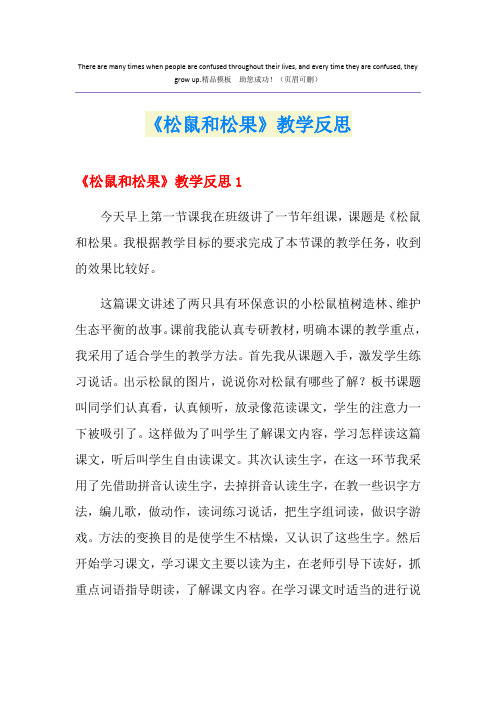 There are many times when people are confused throughout their lives, and every time they are confused, they grow up.精品模板　助您成功！（页眉可删）

《松鼠和松果》教学反思

《松鼠和松果》教学反思 1

今天早上第一节课我在班级讲了一节年组课，课题是《松鼠和松果。我根据教学目标的要求完成了本节课的教学任务，收到的效果比较好。

这篇课文讲述了两只具有环保意识的小松鼠植树造林、维护生态平衡的故事。课前我能认真专研教材，明确本课的教学重点，我采用了适合学生的教学方法。首先我从课题入手，激发学生练习说话。出示松鼠的图片，说说你对松鼠有哪些了解？板书课题叫同学们认真看，认真倾听，放录像范读课文，学生的注意力一下被吸引了。这样做为了叫学生了解课文内容，学习怎样读这篇课文，听后叫学生自由读课文。其次认读生字，在这一环节我采用了先借助拼音认读生字，去掉拼音认读生字，在教一些识字方法，编儿歌，做动作，读词练习说话，把生字组词读，做识字游戏。方法的变换目的是使学生不枯燥，又认识了这些生字。然后开始学习课文，学习课文主要以读为主，在老师引导下读好，抓重点词语指导朗读，了解课文内容。在学习课文时适当的进行说